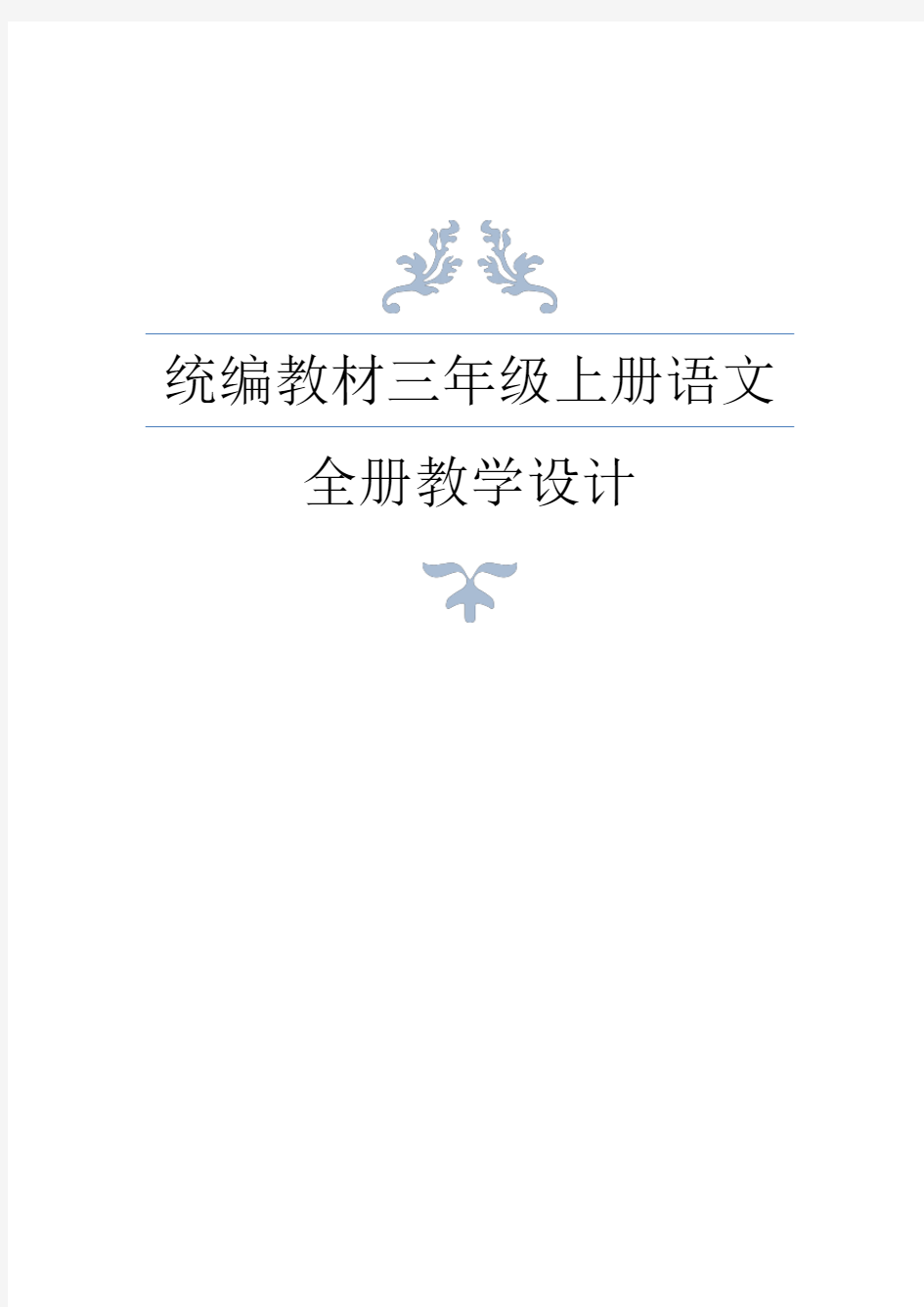 统编教材三年级上册语文

全册教学设计